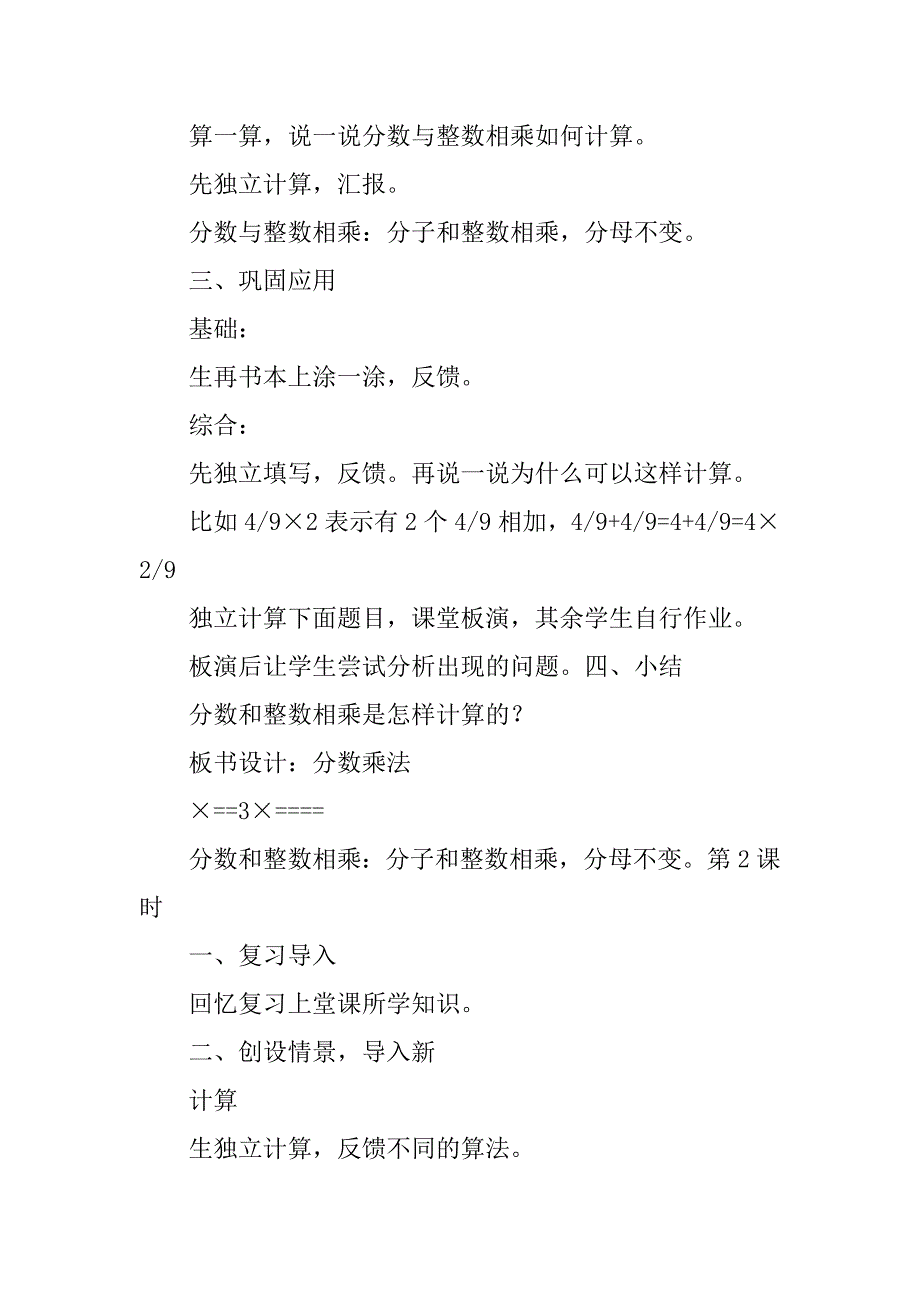 算一算，说一说分数与整数相乘如何计算。

先独立计算，汇报。

分数与整数相乘：分子和整数相乘，分母不变。

三、巩固应用

基础：

生再书本上涂一涂，反馈。

综合：

先独立填写，反馈。再说一说为什么可以这样计算。

比如 4/9×2 表示有 2 个 4/9 相加，4/9+4/9=4+4/9=4×2/9

独立计算下面题目，课堂板演，其余学生自行作业。

板演后让学生尝试分析出现的问题。四、小结

分数和整数相乘是怎样计算的？

板书设计：分数乘法

×==3×====

分数和整数相乘：分子和整数相乘，分母不变。第 2 课时

一、复习导入

回忆复习上堂课所学知识。

二、创设情景，导入新

计算

生独立计算，反馈不同的算法。